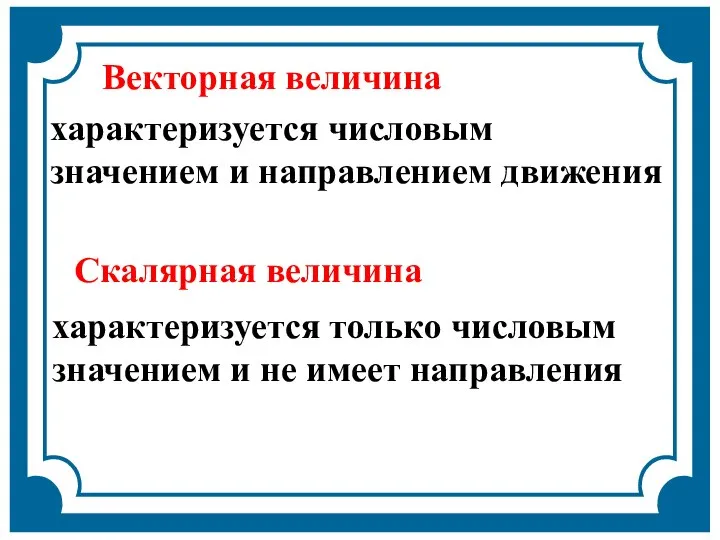 Векторная величина

характеризуется числовым значением и направлением движения

Скалярная величина

характеризуется только числовым значением и не имеет направления